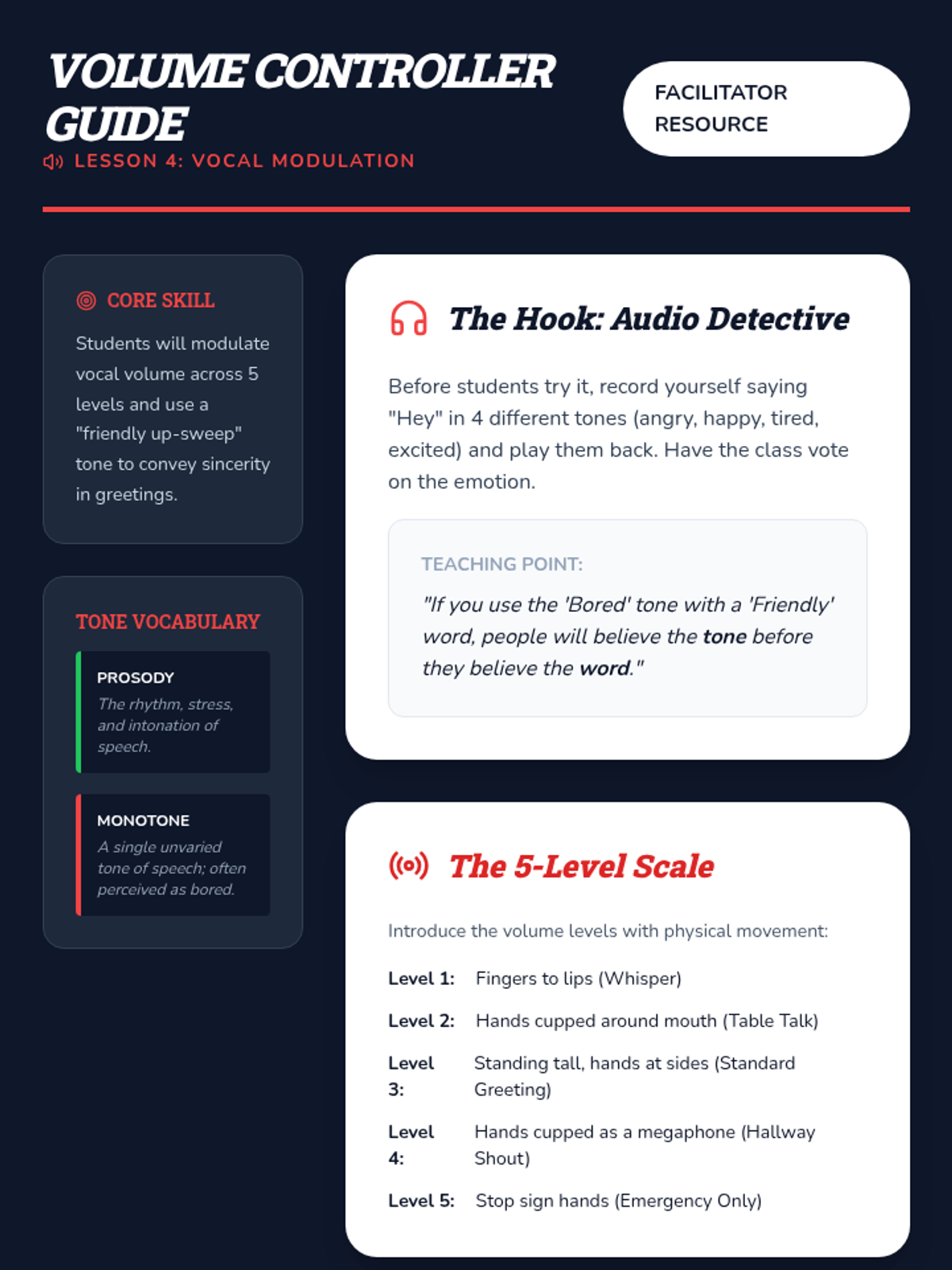 VOLUME CONTROLLER GUIDE

LESSON 4: VOCAL MODULATION

FACILITATOR RESOURCE

CORE SKILL

Students will modulate vocal volume across 5 levels and use a "friendly up-sweep" tone to convey sincerity in greetings.

TONE VOCABULARY

PROSODY
The rhythm, stress, and intonation of speech.

MONOTONE
A single unvaried tone of speech; often perceived as bored.

The Hook: Audio Detective

Before students try it, record yourself saying "Hey" in 4 different tones (angry, happy, tired, excited) and play them back. Have the class vote on the emotion.

TEACHING POINT:

"If you use the 'Bored' tone with a 'Friendly' word, people will believe the tone before they believe the word."

The 5-Level Scale

Introduce the volume levels with physical movement:

Level 1: Fingers to lips (Whisper)

Level 2: Hands cupped around mouth (Table Talk)

Level 3: Standing tall, hands at sides (Standard Greeting)

Level 4: Hands cupped as a megaphone (Hallway Shout)

Level 5: Stop sign hands (Emergency Only)